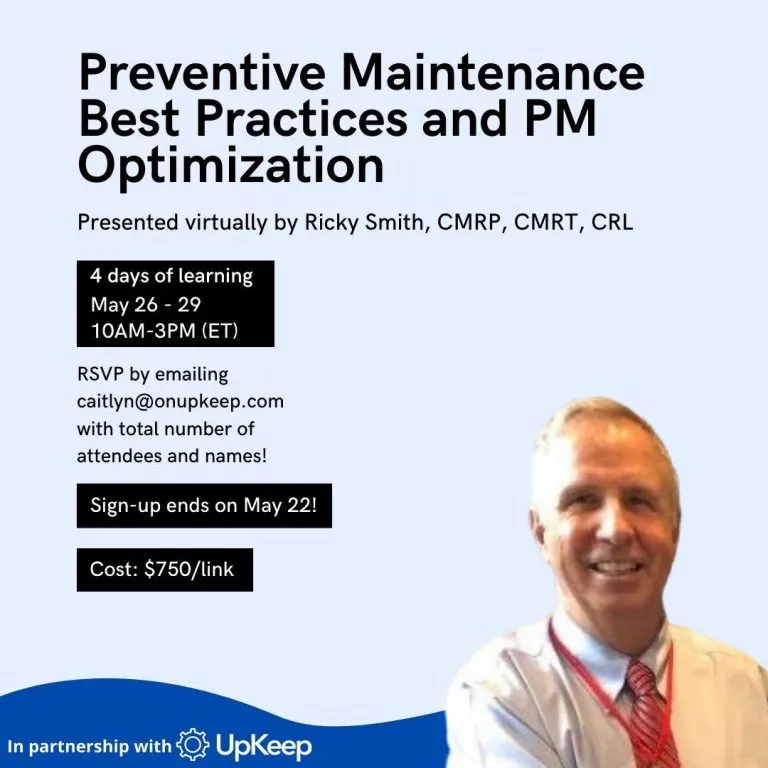 Preventive Maintenance Best Practices and PM Optimization

Presented virtually by Ricky Smith, CMRP, CMRT, CRL

4 days of learning
May 26 - 29
10AM-3PM (ET)

RSVP by emailing caitlyn@onupkeep.com with total number of attendees and names!

Sign-up ends on May 22!

Cost: $750/link

In partnership with UpKeep